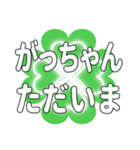 がっちゃん
ただいま